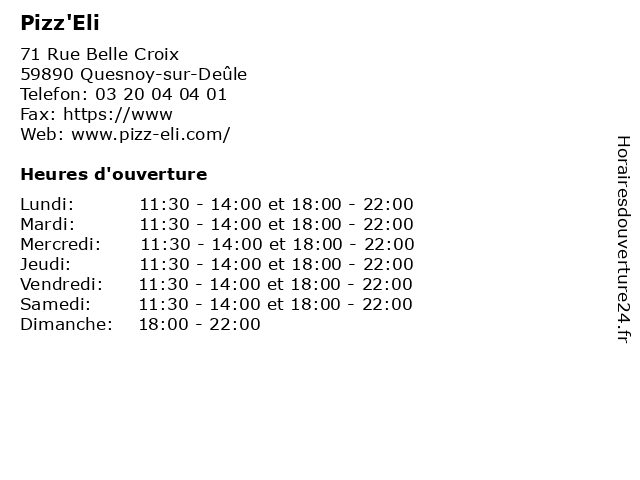 Pizz'Eli

71 Rue Belle Croix
59890 Quesnoy-sur-Deûle
Telefon: 03 20 04 04 01
Fax: https://www
Web: www.pizz-eli.com/

Heures d'ouverture

| | |
|---|---|
| Lundi: | 11:30 - 14:00 et 18:00 - 22:00 |
| Mardi: | 11:30 - 14:00 et 18:00 - 22:00 |
| Mercredi: | 11:30 - 14:00 et 18:00 - 22:00 |
| Jeudi: | 11:30 - 14:00 et 18:00 - 22:00 |
| Vendredi: | 11:30 - 14:00 et 18:00 - 22:00 |
| Samedi: | 11:30 - 14:00 et 18:00 - 22:00 |
| Dimanche: | 18:00 - 22:00 |

Horairesdouverture24.fr